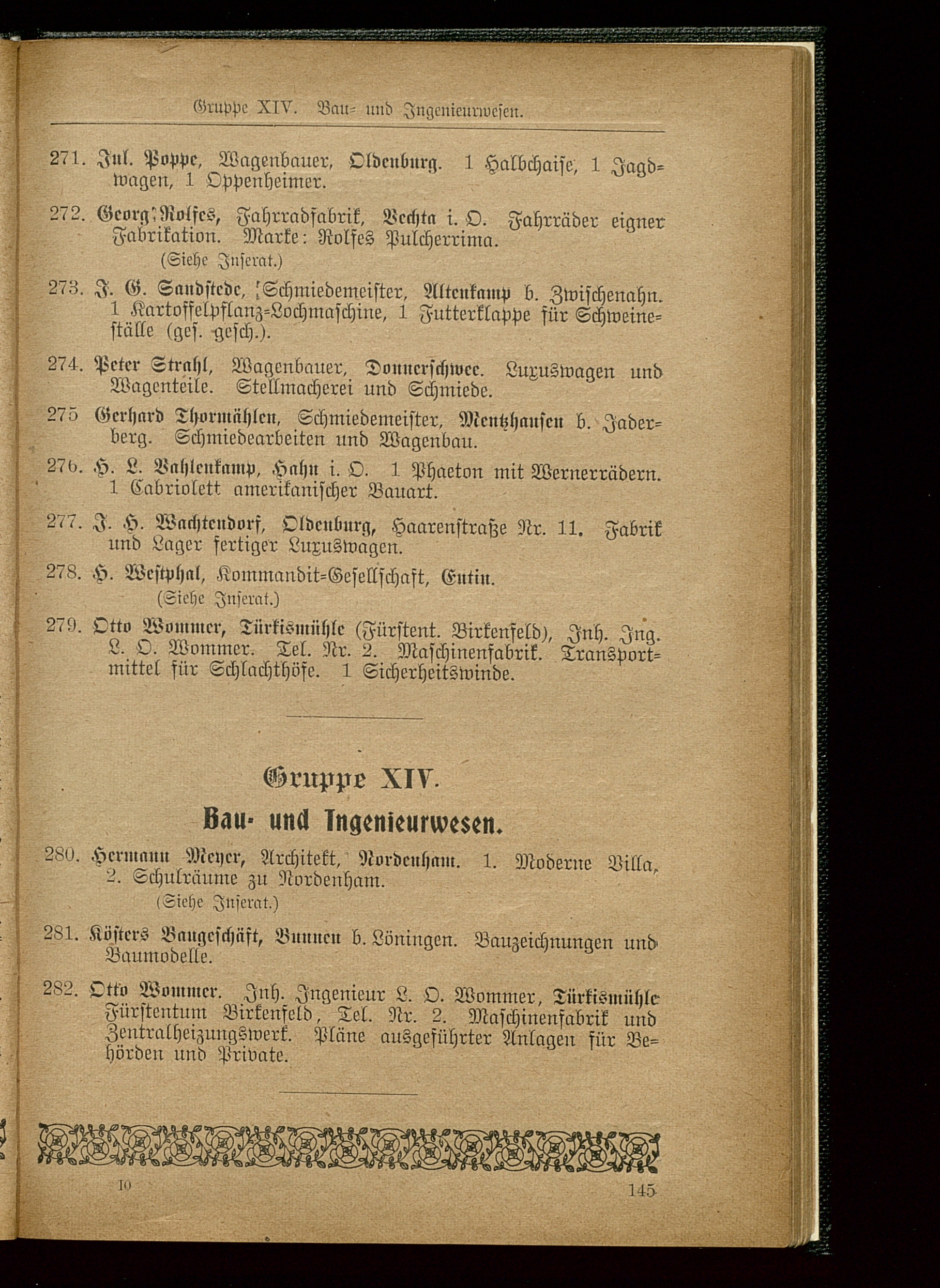 Gruppe XIV. Bau= und Ingenieurwesen.

271. Jul. Poppe, Wagenbauer, Oldenburg. 1 Halbchaise, 1 Jagdwagen, 1 Oppenheimer.

272. Georg Rolfes, Fahrradfabrik, Vechta i. O. Fahrräder eigner Fabrikation. Marke: Rolfes Pulcherrima.
(Siehe Inserat.)

273. J. G. Sandstede, Schmiedemeister, Altenkamp b. Zwischenahn. 1 Kartoffelpflanz=Lochmaschine, 1 Futterklappe für Schweineställe (ges. gesch.).

274. Peter Strahl, Wagenbauer, Donnerschwee. Luxuswagen und Wagenteile. Stellmacherei und Schmiede.

275 Gerhard Thormählen, Schmiedemeister, Mentzhausen b. Jaderberg. Schmiedearbeiten und Wagenbau.

276. H. L. Vahlenkamp, Hahn i. O. 1 Phaeton mit Wernerrädern. 1 Cabriolett amerikanischer Bauart.

277. J. H. Wachtendorf, Oldenburg, Haarenstraße Nr. 11. Fabrik und Lager fertiger Luxuswagen.

278. H. Westphal, Kommandit=Gesellschaft, Eutin.
(Siehe Inserat.)

279. Otto Wommer, Türkismühle (Fürstent. Birkenfeld), Inh. Ing. L. O. Wommer. Tel. Nr. 2. Maschinenfabrik. Transportmittel für Schlachthöfe. 1 Sicherheitswinde.

Gruppe XIV.

Bau- und Ingenieurwesen.

280. Hermann Meyer, Architekt, Nordenham. 1. Moderne Villa, 2. Schulräume zu Nordenham.
(Siehe Inserat.)

281. Kösters Baugeschäft, Bunnen b. Löningen. Bauzeichnungen und Baumodelle.

282. Otto Wommer. Inh. Ingenieur L. O. Wommer, Türkismühle Fürstentum Birkenfeld, Tel. Nr. 2. Maschinenfabrik und Zentralheizungswerk. Pläne ausgeführter Anlagen für Behörden und Private.

10 145